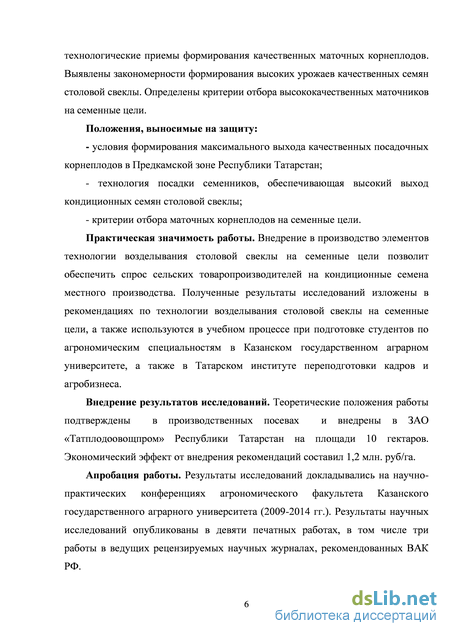 технологические приемы формирования качественных маточных корнеплодов. Выявлены закономерности формирования высоких урожаев качественных семян столовой свеклы. Определены критерии отбора высококачественных маточников на семенные цели.

Положения, выносимые на защиту:

- условия формирования максимального выхода качественных посадочных корнеплодов в Предкамской зоне Республики Татарстан;

- технология посадки семенников, обеспечивающая высокий выход кондиционных семян столовой свеклы;

- критерии отбора маточных корнеплодов на семенные цели.

Практическая значимость работы. Внедрение в производство элементов технологии возделывания столовой свеклы на семенные цели позволит обеспечить спрос сельских товаропроизводителей на кондиционные семена местного производства. Полученные результаты исследований изложены в рекомендациях по технологии возделывания столовой свеклы на семенные цели, а также используются в учебном процессе при подготовке студентов по агрономическим специальностям в Казанском государственном аграрном университете, а также в Татарском институте переподготовки кадров и агробизнеса.

Внедрение результатов исследований. Теоретические положения работы подтверждены в производственных посевах и внедрены в ЗАО «Татплодоовощпром» Республики Татарстан на площади 10 гектаров. Экономический эффект от внедрения рекомендаций составил 1,2 млн. руб/га.

Апробация работы. Результаты исследований докладывались на научно-практических конференциях агрономического факультета Казанского государственного аграрного университета (2009-2014 гг.). Результаты научных исследований опубликованы в девяти печатных работах, в том числе три работы в ведущих рецензируемых научных журналах, рекомендованных ВАК РФ.

6

dsLib.net
библиотека диссертаций